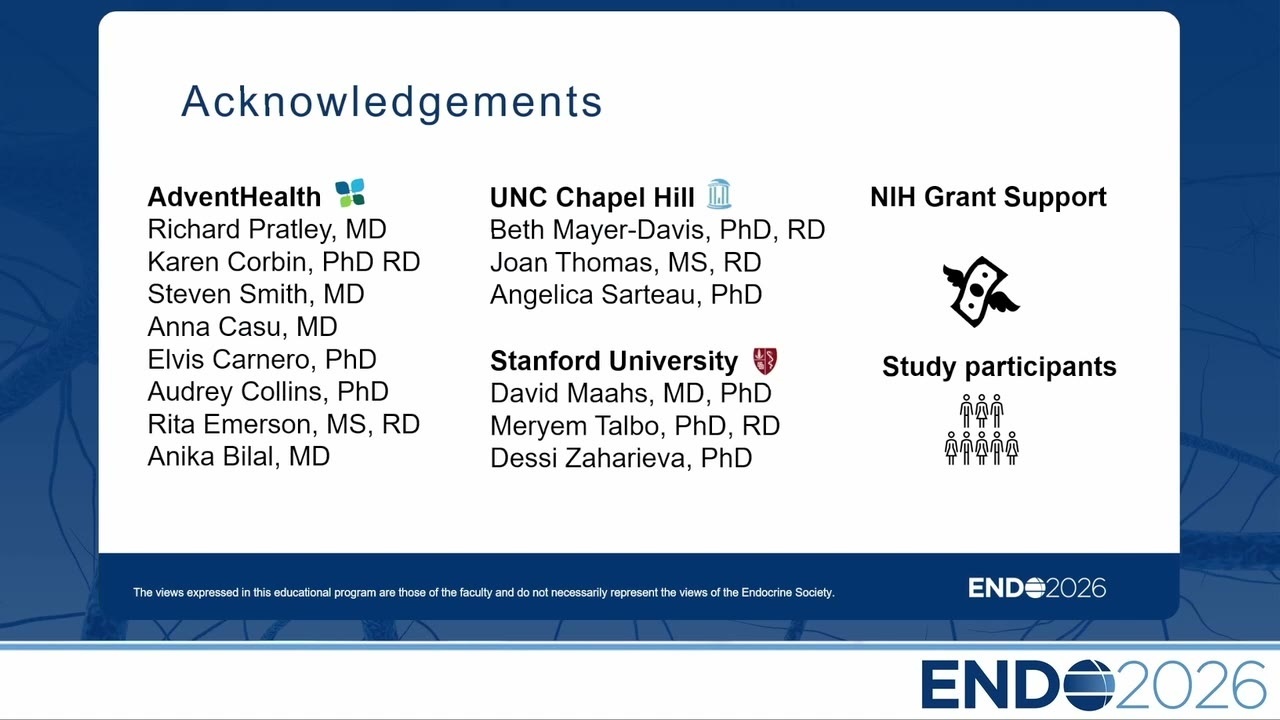 Acknowledgements

AdventHealth
Richard Pratley, MD
Karen Corbin, PhD RD
Steven Smith, MD
Anna Casu, MD
Elvis Carnero, PhD
Audrey Collins, PhD
Rita Emerson, MS, RD
Anika Bilal, MD

UNC Chapel Hill
Beth Mayer-Davis, PhD, RD
Joan Thomas, MS, RD
Angelica Sarteau, PhD

Stanford University
David Maahs, MD, PhD
Meryem Talbo, PhD, RD
Dessi Zaharieva, PhD

NIH Grant Support

Study participants

The views expressed in this educational program are those of the faculty and do not necessarily represent the views of the Endocrine Society.

ENDO2026

ENDO2026